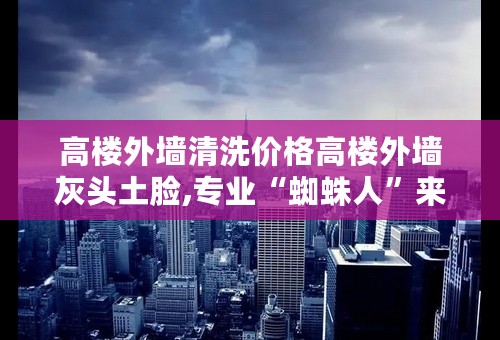 高楼外墙清洗价格高楼外墙灰头土脸,专业“蜘蛛人”来